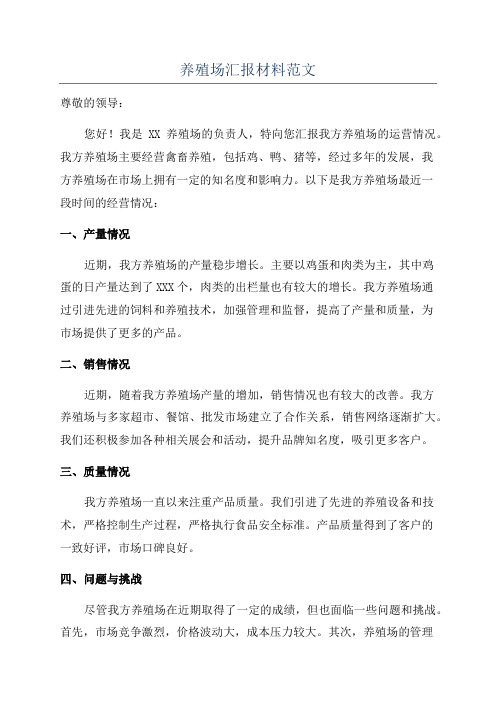 养殖场汇报材料范文

尊敬的领导：

您好！我是 XX 养殖场的负责人，特向您汇报我方养殖场的运营情况。我方养殖场主要经营禽畜养殖，包括鸡、鸭、猪等，经过多年的发展，我方养殖场在市场上拥有一定的知名度和影响力。以下是我方养殖场最近一段时间的经营情况：

一、产量情况

近期，我方养殖场的产量稳步增长。主要以鸡蛋和肉类为主，其中鸡蛋的日产量达到了 XXX 个，肉类的出栏量也有较大的增长。我方养殖场通过引进先进的饲料和养殖技术，加强管理和监督，提高了产量和质量，为市场提供了更多的产品。

二、销售情况

近期，随着我方养殖场产量的增加，销售情况也有较大的改善。我方养殖场与多家超市、餐馆、批发市场建立了合作关系，销售网络逐渐扩大。我们还积极参加各种相关展会和活动，提升品牌知名度，吸引更多客户。

三、质量情况

我方养殖场一直以来注重产品质量。我们引进了先进的养殖设备和技术，严格控制生产过程，严格执行食品安全标准。产品质量得到了客户的一致好评，市场口碑良好。

四、问题与挑战

尽管我方养殖场在近期取得了一定的成绩，但也面临一些问题和挑战。首先，市场竞争激烈，价格波动大，成本压力较大。其次，养殖场的管理